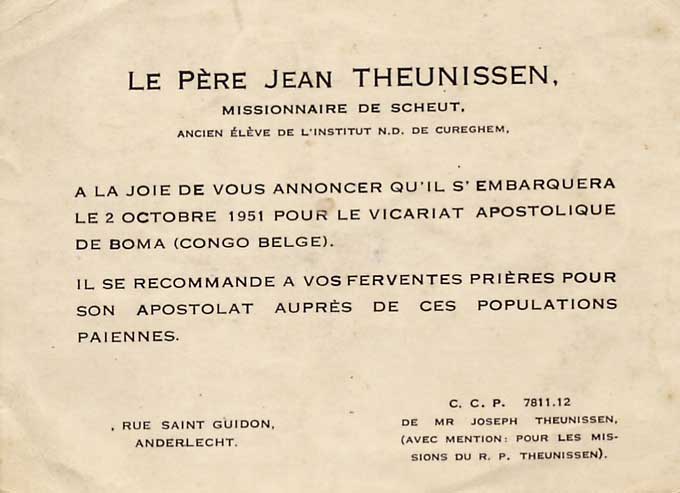 LE PÈRE JEAN THEUNISSEN,
MISSIONNAIRE DE SCHEUT,
ANCIEN ÉLÈVE DE L'INSTITUT N.D. DE CUREGHEM,

A LA JOIE DE VOUS ANNONCER QU'IL S'EMBARQUERA LE 2 OCTOBRE 1951 POUR LE VICARIAT APOSTOLIQUE DE BOMA (CONGO BELGE).

IL SE RECOMMANDE A VOS FERVENTES PRIÈRES POUR SON APOSTOLAT AUPRÈS DE CES POPULATIONS PAIENNES.

, RUE SAINT GUIDON,
ANDERLECHT.

C. C. P. 7811.12
DE MR JOSEPH THEUNISSEN,
(AVEC MENTION: POUR LES MISSIONS DU R. P. THEUNISSEN).